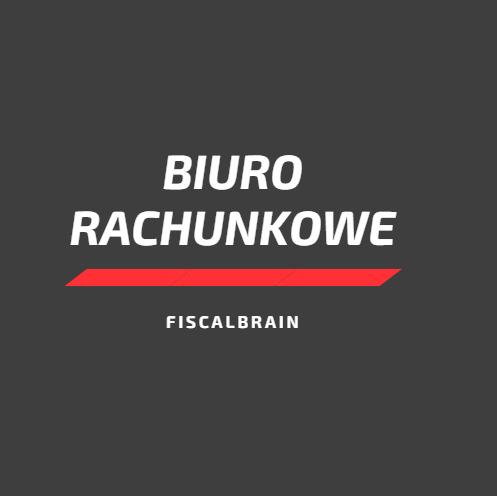 BIURO RACHUNKOWE

FISCALBRAIN